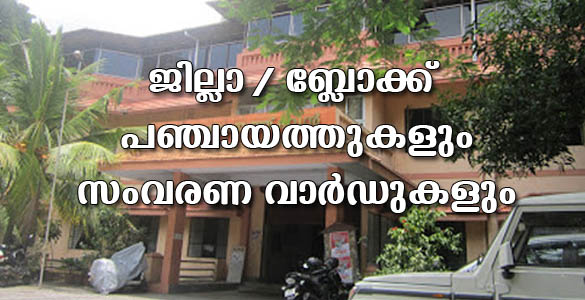 ജില്ലാ / ബ്ലോക്ക്
പഞ്ചായത്തുകളും
സംവരണ വാർഡുകളും